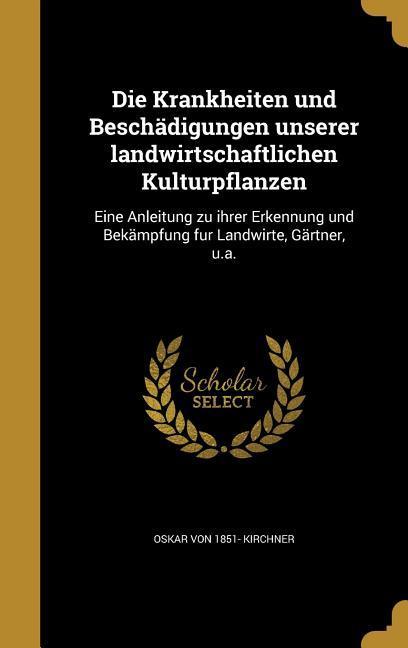 Die Krankheiten und Beschädigungen unserer landwirtschaftlichen Kulturpflanzen

Eine Anleitung zu ihrer Erkennung und Bekämpfung fur Landwirte, Gärtner, u.a.

Scholar SELECT

OSKAR VON 1851- KIRCHNER